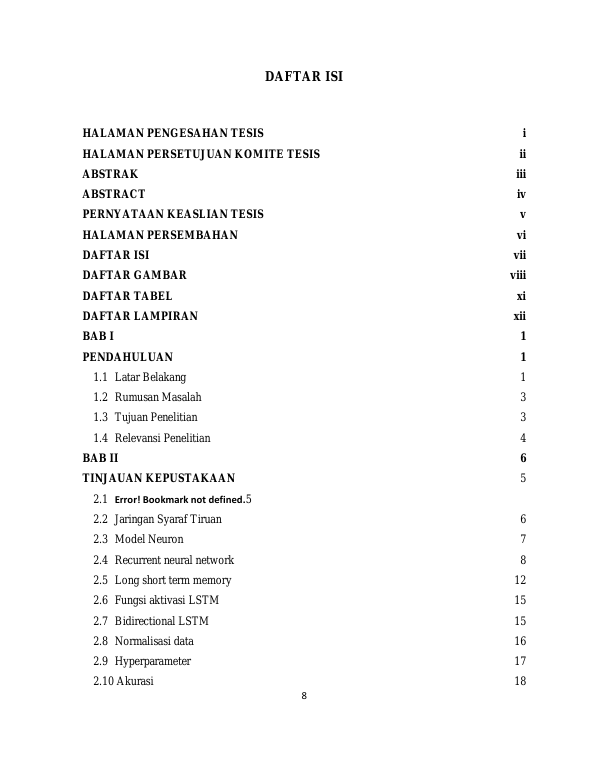 DAFTAR ISI

HALAMAN PENGESAHAN TESIS i
HALAMAN PERSETUJUAN KOMITE TESIS ii
ABSTRAK iii
ABSTRACT iv
PERNYATAAN KEASLIAN TESIS v
HALAMAN PERSEMBAHAN vi
DAFTAR ISI vii
DAFTAR GAMBAR viii
DAFTAR TABEL xi
DAFTAR LAMPIRAN xii
BAB I 1
PENDAHULUAN 1
1.1 Latar Belakang 1
1.2 Rumusan Masalah 3
1.3 Tujuan Penelitian 3
1.4 Relevansi Penelitian 4
BAB II 6
TINJAUAN KEPUSTAKAAN 5
2.1 Error! Bookmark not defined.5
2.2 Jaringan Syaraf Tiruan 6
2.3 Model Neuron 7
2.4 Recurrent neural network 8
2.5 Long short term memory 12
2.6 Fungsi aktivasi LSTM 15
2.7 Bidirectional LSTM 15
2.8 Normalisasi data 16
2.9 Hyperparameter 17
2.10 Akurasi 18

8